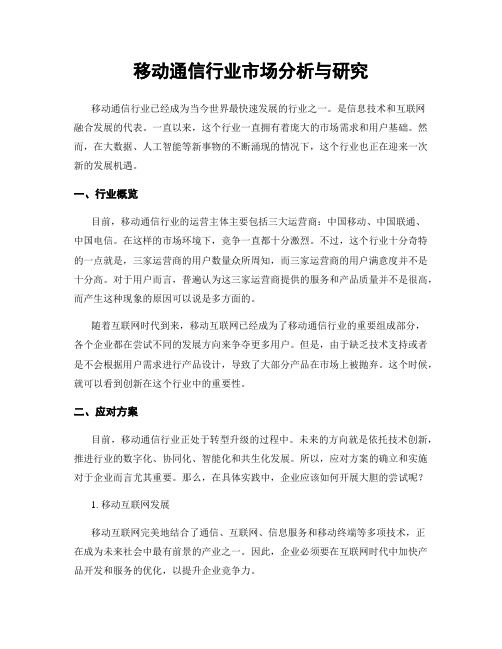 移动通信行业市场分析与研究

移动通信行业已经成为当今世界最快速发展的行业之一。是信息技术和互联网融合发展的代表。一直以来，这个行业一直拥有着庞大的市场需求和用户基础。然而，在大数据、人工智能等新事物的不断涌现的情况下，这个行业也正在迎来一次新的发展机遇。

一、行业概览

目前，移动通信行业的运营主体主要包括三大运营商：中国移动、中国联通、中国电信。在这样的市场环境下，竞争一直都十分激烈。不过，这个行业十分奇特的一点就是，三家运营商的用户数量众所周知，而三家运营商的用户满意度并不是十分高。对于用户而言，普遍认为这三家运营商提供的服务和产品质量并不是很高，而产生这种现象的原因可以说是多方面的。

随着互联网时代到来，移动互联网已经成为了移动通信行业的重要组成部分，各个企业都在尝试不同的发展方向来争夺更多用户。但是，由于缺乏技术支持或者是不会根据用户需求进行产品设计，导致了大部分产品在市场上被抛弃。这个时候，就可以看到创新在这个行业中的重要性。

二、应对方案

目前，移动通信行业正处于转型升级的过程中。未来的方向就是依托技术创新，推进行业的数字化、协同化、智能化和共生化发展。所以，应对方案的确立和实施对于企业而言尤其重要。那么，在具体实践中，企业应该如何开展大胆的尝试呢？

1. 移动互联网发展

移动互联网完美地结合了通信、互联网、信息服务和移动终端等多项技术，正在成为未来社会中最有前景的产业之一。因此，企业必须要在互联网时代中加快产品开发和服务的优化，以提升企业竞争力。